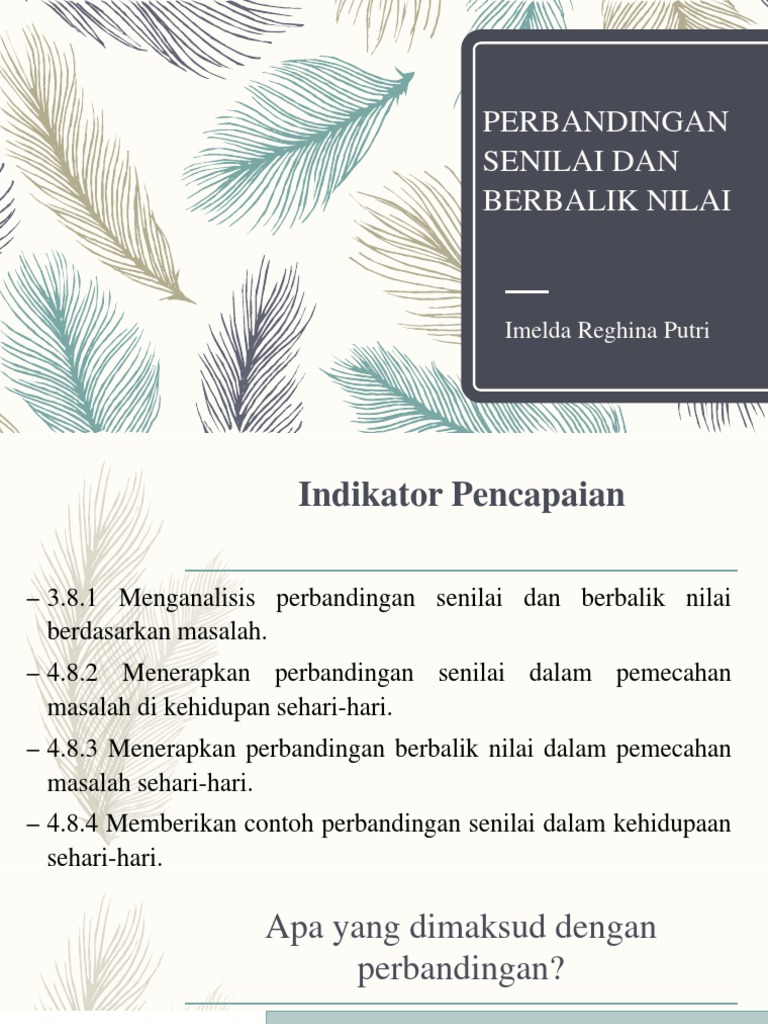 PERBANDINGAN SENILAI DAN BERBALIK NILAI

Imelda Reghina Putri

Indikator Pencapaian

– 3.8.1 Menganalisis perbandingan senilai dan berbalik nilai berdasarkan masalah.

– 4.8.2 Menerapkan perbandingan senilai dalam pemecahan masalah di kehidupan sehari-hari.

– 4.8.3 Menerapkan perbandingan berbalik nilai dalam pemecahan masalah sehari-hari.

– 4.8.4 Memberikan contoh perbandingan senilai dalam kehidupaan sehari-hari.

Apa yang dimaksud dengan perbandingan?